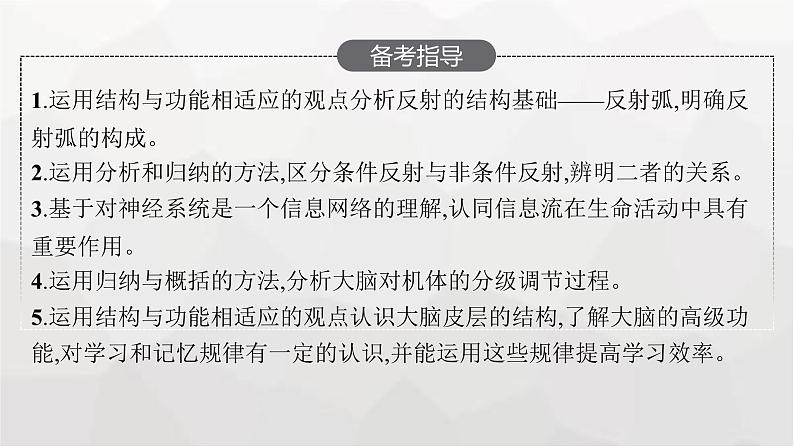 备考指导

1.运用结构与功能相适应的观点分析反射的结构基础——反射弧,明确反射弧的构成。

2.运用分析和归纳的方法,区分条件反射与非条件反射,辨明二者的关系。

3.基于对神经系统是一个信息网络的理解,认同信息流在生命活动中具有重要作用。

4.运用归纳与概括的方法,分析大脑对机体的分级调节过程。

5.运用结构与功能相适应的观点认识大脑皮层的结构,了解大脑的高级功能,对学习和记忆规律有一定的认识,并能运用这些规律提高学习效率。